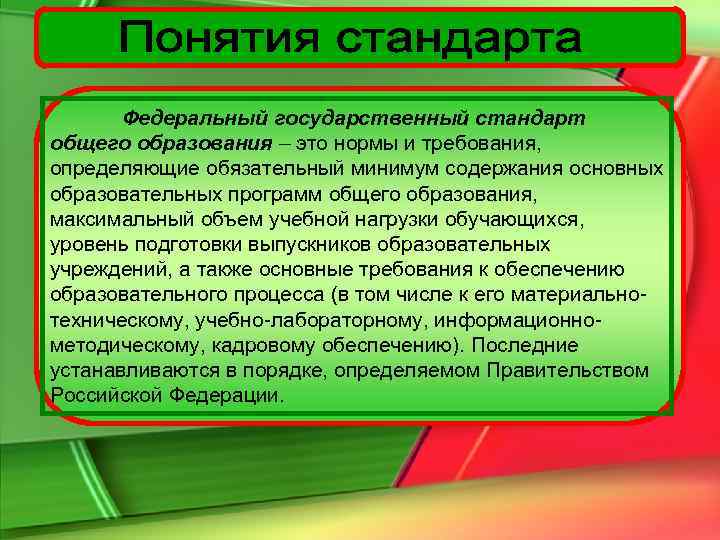 Понятия стандарта

Федеральный государственный стандарт общего образования – это нормы и требования, определяющие обязательный минимум содержания основных образовательных программ общего образования, максимальный объем учебной нагрузки обучающихся, уровень подготовки выпускников образовательных учреждений, а также основные требования к обеспечению образовательного процесса (в том числе к его материально-техническому, учебно-лабораторному, информационно-методическому, кадровому обеспечению). Последние устанавливаются в порядке, определяемом Правительством Российской Федерации.